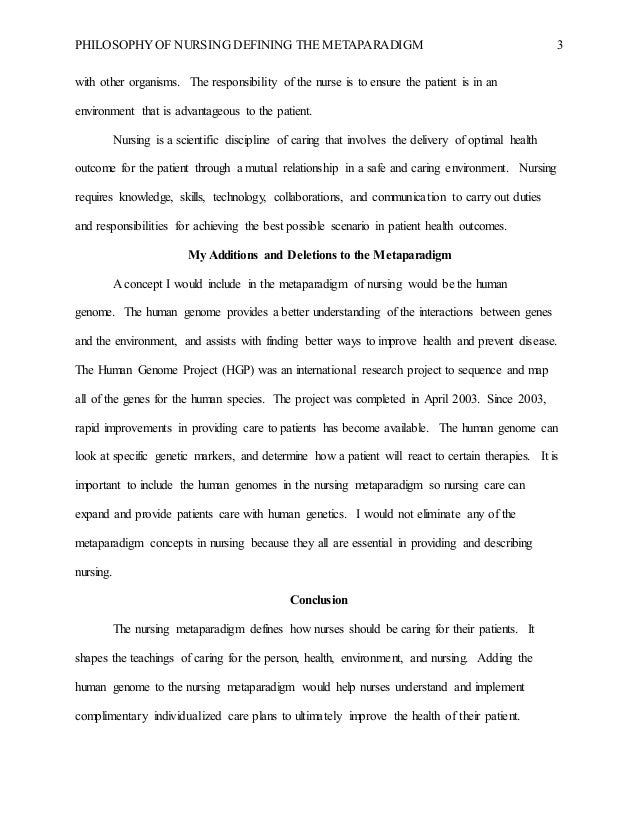 PHILOSOPHY OF NURSING DEFINING THE METAPARADIGM 3

with other organisms. The responsibility of the nurse is to ensure the patient is in an environment that is advantageous to the patient.

Nursing is a scientific discipline of caring that involves the delivery of optimal health outcome for the patient through a mutual relationship in a safe and caring environment. Nursing requires knowledge, skills, technology, collaborations, and communication to carry out duties and responsibilities for achieving the best possible scenario in patient health outcomes.

My Additions and Deletions to the Metaparadigm

A concept I would include in the metaparadigm of nursing would be the human genome. The human genome provides a better understanding of the interactions between genes and the environment, and assists with finding better ways to improve health and prevent disease. The Human Genome Project (HGP) was an international research project to sequence and map all of the genes for the human species. The project was completed in April 2003. Since 2003, rapid improvements in providing care to patients has become available. The human genome can look at specific genetic markers, and determine how a patient will react to certain therapies. It is important to include the human genomes in the nursing metaparadigm so nursing care can expand and provide patients care with human genetics. I would not eliminate any of the metaparadigm concepts in nursing because they all are essential in providing and describing nursing.

Conclusion

The nursing metaparadigm defines how nurses should be caring for their patients. It shapes the teachings of caring for the person, health, environment, and nursing. Adding the human genome to the nursing metaparadigm would help nurses understand and implement complimentary individualized care plans to ultimately improve the health of their patient.